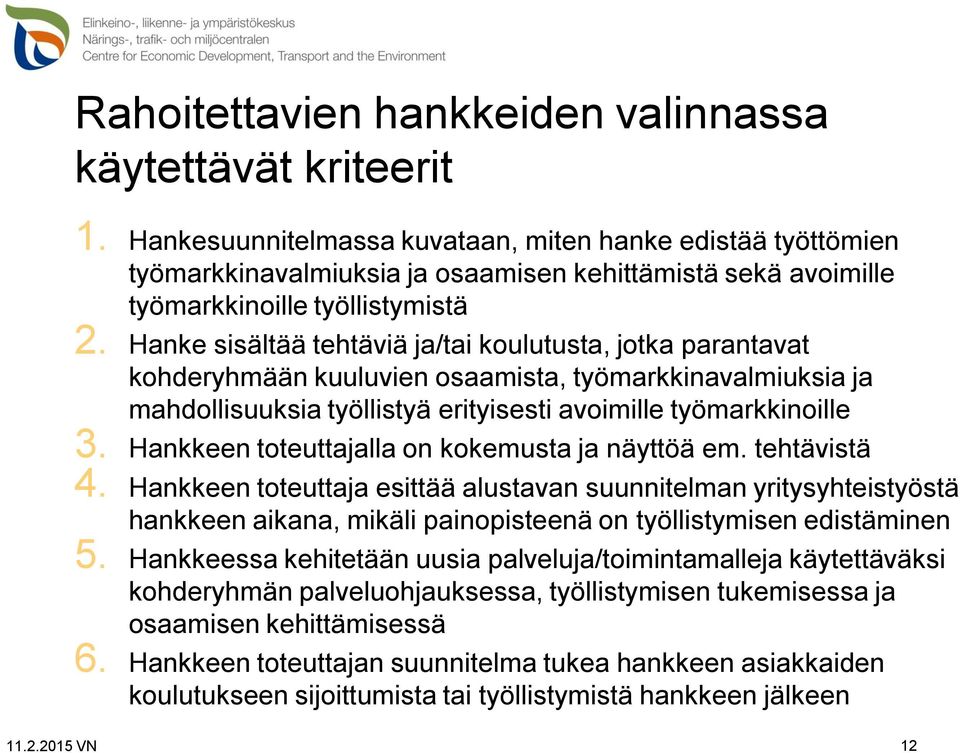 Elinkeino-, liikenne- ja ympäristökeskus
Närings-, trafik- och miljöcentralen
Centre for Economic Development, Transport and the Environment

Rahoitettavien hankkeiden valinnassa käytettävät kriteerit

1. Hankesuunnitelmassa kuvataan, miten hanke edistää työttömien työmarkkinavalmiuksia ja osaamisen kehittämistä sekä avoimille työmarkkinoille työllistymistä
2. Hanke sisältää tehtäviä ja/tai koulutusta, jotka parantavat kohderyhmään kuuluvien osaamista, työmarkkinavalmiuksia ja mahdollisuuksia työllistyä erityisesti avoimille työmarkkinoille
3. Hankkeen toteuttajalla on kokemusta ja näyttöä em. tehtävistä
4. Hankkeen toteuttaja esittää alustavan suunnitelman yritysyhteistyöstä hankkeen aikana, mikäli painopisteenä on työllistymisen edistäminen
5. Hankkeessa kehitetään uusia palveluja/toimintamalleja käytettäväksi kohderyhmän palveluohjauksessa, työllistymisen tukemisessa ja osaamisen kehittämisessä
6. Hankkeen toteuttajan suunnitelma tukea hankkeen asiakkaiden koulutukseen sijoittumista tai työllistymistä hankkeen jälkeen

11.2.2015 VN

12